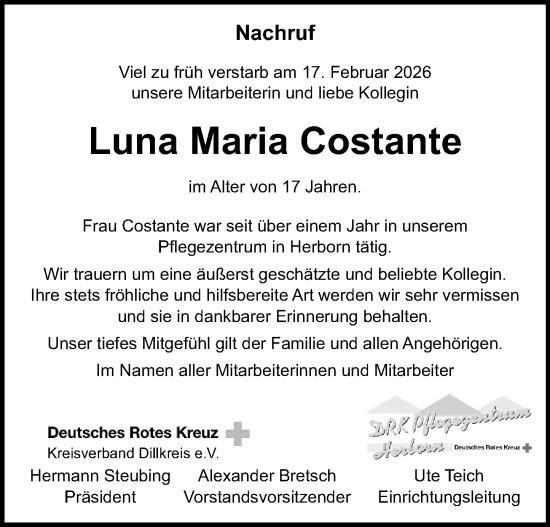 Nachruf

Viel zu früh verstarb am 17. Februar 2026 unsere Mitarbeiterin und liebe Kollegin

Luna Maria Costante

im Alter von 17 Jahren.

Frau Costante war seit über einem Jahr in unserem Pflegezentrum in Herborn tätig.

Wir trauern um eine äußerst geschätzte und beliebte Kollegin. Ihre stets fröhliche und hilfsbereite Art werden wir sehr vermissen und sie in dankbarer Erinnerung behalten.

Unser tiefes Mitgefühl gilt der Familie und allen Angehörigen.

Im Namen aller Mitarbeiterinnen und Mitarbeiter

Deutsches Rotes Kreuz
Kreisverband Dillkreis e.V.

DRK Pflegezentrum Herborn Deutsches Rotes Kreuz

Hermann Steubing
Präsident

Alexander Bretsch
Vorstandsvorsitzender

Ute Teich
Einrichtungsleitung